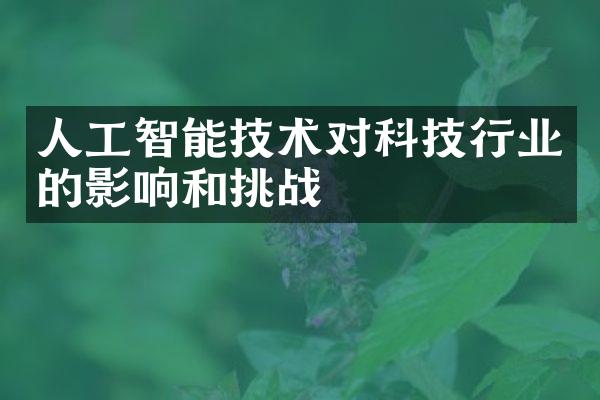 人工智能技术对科技行业的影响和挑战